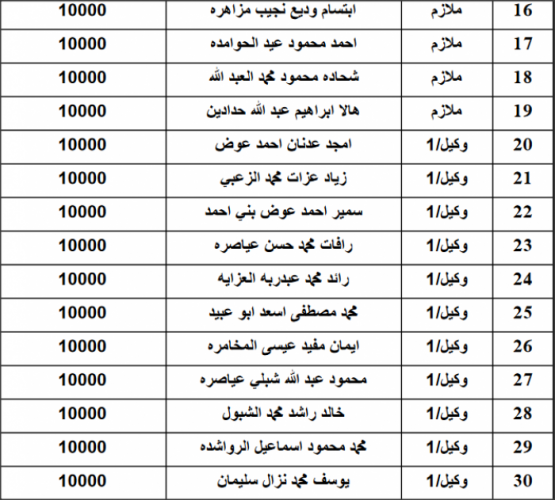 | 16 | ملازم | ابتسام وديع نجيب مزاهره | 10000 |
|---|---|---|---|
| 17 | ملازم | احمد محمود عيد الحوامده | 10000 |
| 18 | ملازم | شحاده محمود محمد العبد الله | 10000 |
| 19 | ملازم | هالا ابراهيم عبد الله حدادين | 10000 |
| 20 | وكيل/1 | امجد عدنان احمد عوض | 10000 |
| 21 | وكيل/1 | زياد عزات محمد الزعبي | 10000 |
| 22 | وكيل/1 | سمير احمد عوض بني احمد | 10000 |
| 23 | وكيل/1 | رافات محمد حسن عياصره | 10000 |
| 24 | وكيل/1 | رائد محمد عبدربه العزايه | 10000 |
| 25 | وكيل/1 | محمد مصطفى اسعد ابو عبيد | 10000 |
| 26 | وكيل/1 | ايمان مفيد عيسى المخامره | 10000 |
| 27 | وكيل/1 | محمود عبد الله شبلي عياصره | 10000 |
| 28 | وكيل/1 | خالد راشد محمد الشبول | 10000 |
| 29 | وكيل/1 | محمد محمود اسماعيل الرواشده | 10000 |
| 30 | وكيل/1 | يوسف محمد نزال سليمان | 10000 |